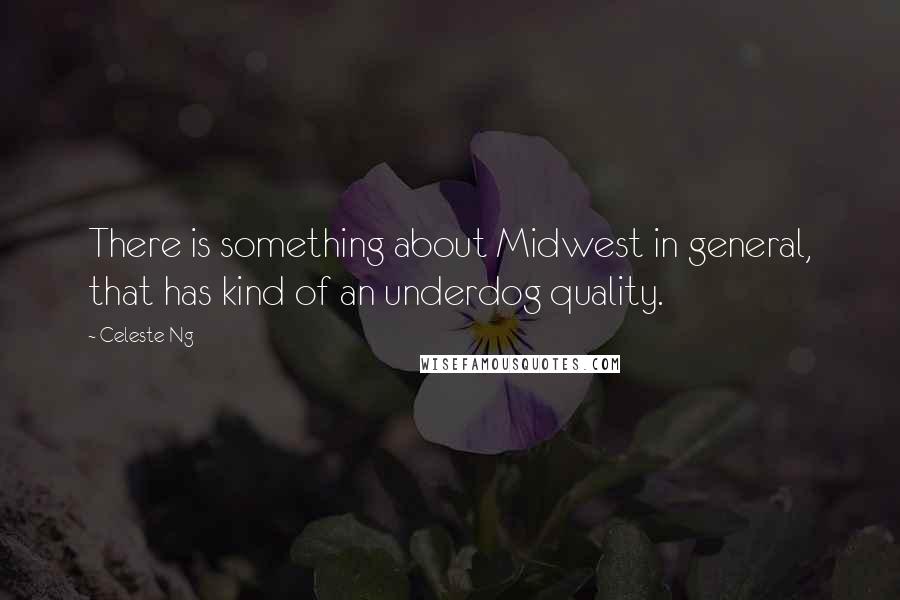 There is something about Midwest in general, that has kind of an underdog quality.

~ Celeste Ng

WISEFAMOUSQUOTES.COM